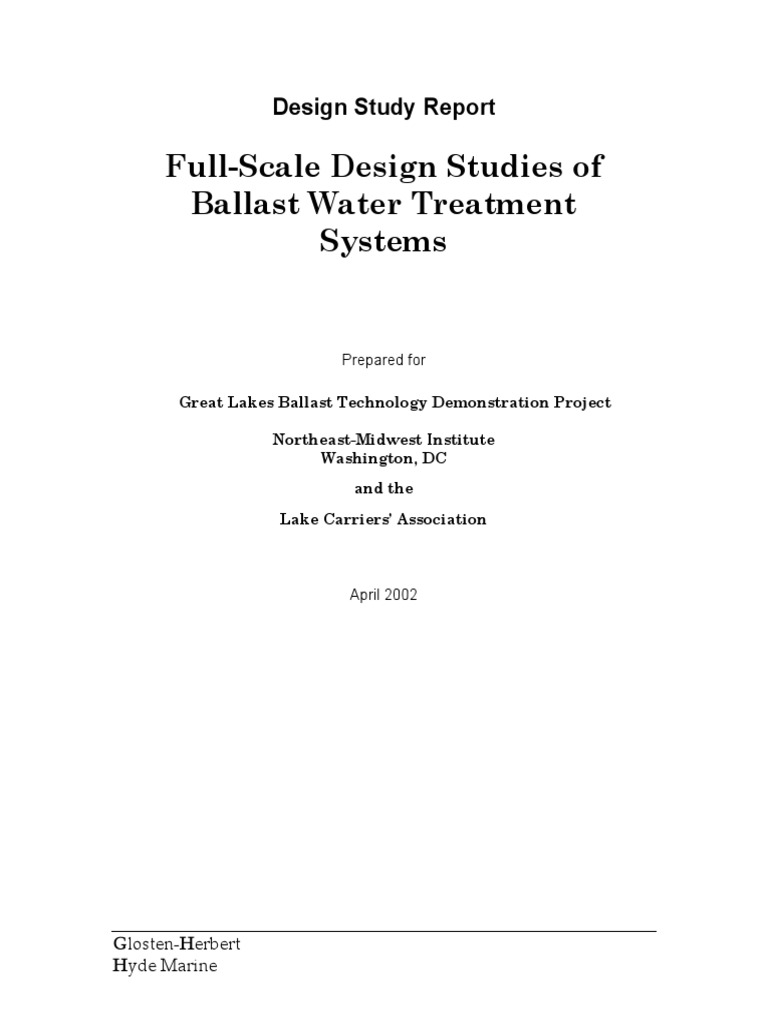 Design Study Report

Full-Scale Design Studies of Ballast Water Treatment Systems

Prepared for

Great Lakes Ballast Technology Demonstration Project

Northeast-Midwest Institute
Washington, DC

and the

Lake Carriers' Association

April 2002

Glosten-Herbert
Hyde Marine